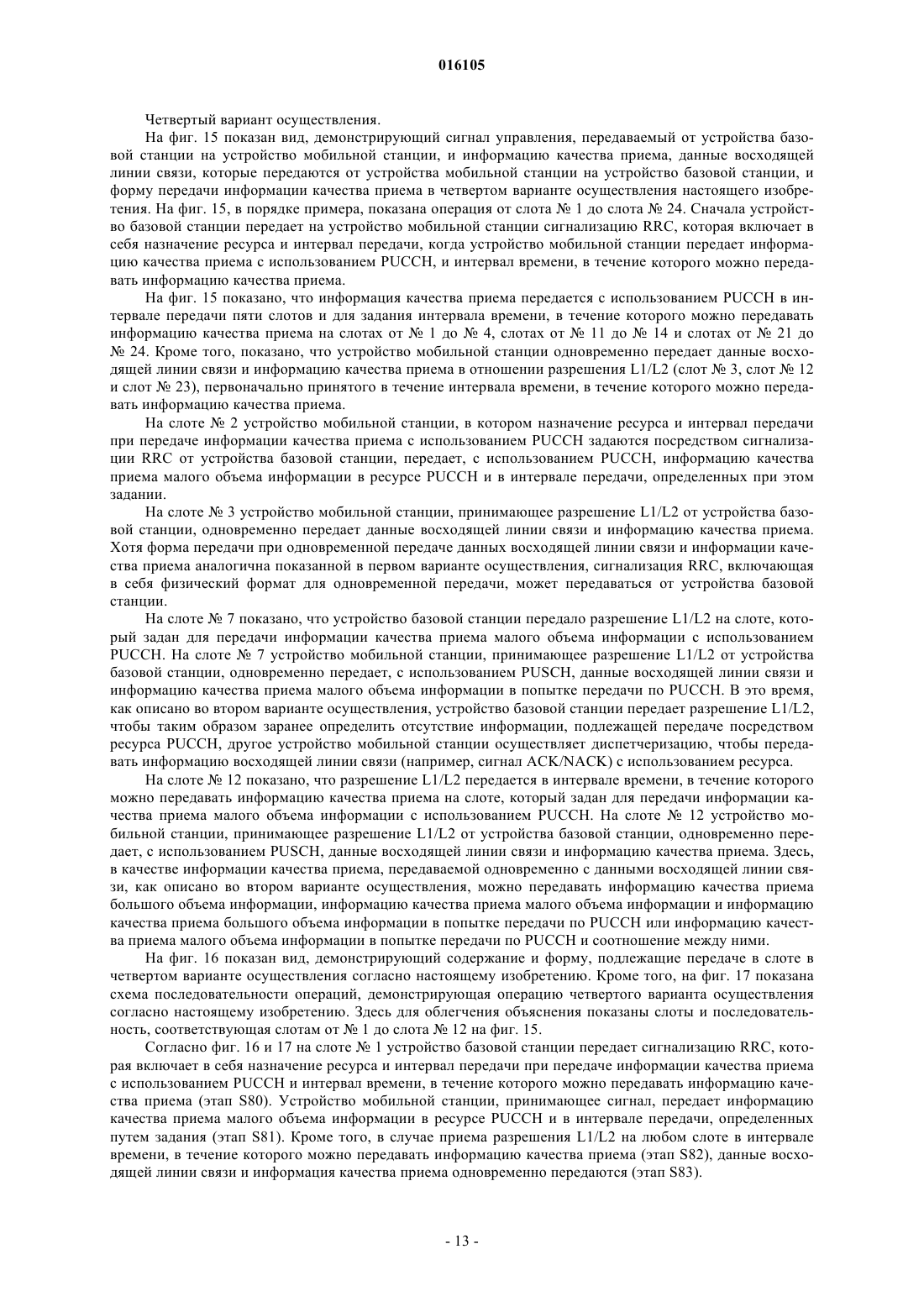 016105

Четвертый вариант осуществления.

На фиг. 15 показан вид, демонстрирующий сигнал управления, передаваемый от устройства базовой станции на устройство мобильной станции, и информацию качества приема, данные восходящей линии связи, которые передаются от устройства мобильной станции на устройство базовой станции, и форму передачи информации качества приема в четвертом варианте осуществления настоящего изобретения. На фиг. 15, в порядке примера, показана операция от слота № 1 до слота № 24. Сначала устройство базовой станции передает на устройство мобильной станции сигнализацию RRC, которая включает в себя назначение ресурса и интервал передачи, когда устройство мобильной станции передает информацию качества приема с использованием PUCCH, и интервал времени, в течение которого можно передавать информацию качества приема.

На фиг. 15 показано, что информация качества приема передается с использованием PUCCH в интервале передачи пяти слотов и для задания интервала времени, в течение которого можно передавать информацию качества приема на слотах от № 1 до № 4, слотах от № 11 до № 14 и слотах от № 21 до № 24. Кроме того, показано, что устройство мобильной станции одновременно передает данные восходящей линии связи и информацию качества приема в отношении разрешения L1/L2 (слот № 3, слот № 12 и слот № 23), первоначально принятого в течение интервала времени, в течение которого можно передавать информацию качества приема.

На слоте № 2 устройство мобильной станции, в котором назначение ресурса и интервал передачи при передаче информации качества приема с использованием PUCCH задаются посредством сигнализации RRC от устройства базовой станции, передает, с использованием PUCCH, информацию качества приема малого объема информации в ресурсе PUCCH и в интервале передачи, определенных при этом задании.

На слоте № 3 устройство мобильной станции, принимающее разрешение L1/L2 от устройства базовой станции, одновременно передает данные восходящей линии связи и информацию качества приема. Хотя форма передачи при одновременной передаче данных восходящей линии связи и информации качества приема аналогична показанной в первом варианте осуществления, сигнализация RRC, включающая в себя физический формат для одновременной передачи, может передаваться от устройства базовой станции.

На слоте № 7 показано, что устройство базовой станции передало разрешение L1/L2 на слоте, который задан для передачи информации качества приема малого объема информации с использованием PUCCH. На слоте № 7 устройство мобильной станции, принимающее разрешение L1/L2 от устройства базовой станции, одновременно передает, с использованием PUSCH, данные восходящей линии связи и информацию качества приема малого объема информации в попытке передачи по PUCCH. В это время, как описано во втором варианте осуществления, устройство базовой станции передает разрешение L1/L2, чтобы таким образом заранее определить отсутствие информации, подлежащей передаче посредством ресурса PUCCH, другое устройство мобильной станции осуществляет диспетчеризацию, чтобы передавать информацию восходящей линии связи (например, сигнал ACK/NACK) с использованием ресурса.

На слоте № 12 показано, что разрешение L1/L2 передается в интервале времени, в течение которого можно передавать информацию качества приема на слоте, который задан для передачи информации качества приема малого объема информации с использованием PUCCH. На слоте № 12 устройство мобильной станции, принимающее разрешение L1/L2 от устройства базовой станции, одновременно передает, с использованием PUSCH, данные восходящей линии связи и информацию качества приема. Здесь, в качестве информации качества приема, передаваемой одновременно с данными восходящей линии связи, как описано во втором варианте осуществления, можно передавать информацию качества приема большого объема информации, информацию качества приема малого объема информации и информацию качества приема большого объема информации в попытке передачи по PUCCH или информацию качества приема малого объема информации в попытке передачи по PUCCH и соотношение между ними.

На фиг. 16 показан вид, демонстрирующий содержание и форму, подлежащие передаче в слоте в четвертом варианте осуществления согласно настоящему изобретению. Кроме того, на фиг. 17 показана схема последовательности операций, демонстрирующая операцию четвертого варианта осуществления согласно настоящему изобретению. Здесь для облегчения объяснения показаны слоты и последовательность, соответствующая слотам от № 1 до слота № 12 на фиг. 15.

Согласно фиг. 16 и 17 на слоте № 1 устройство базовой станции передает сигнализацию RRC, которая включает в себя назначение ресурса и интервал передачи при передаче информации качества приема с использованием PUCCH и интервал времени, в течение которого можно передавать информацию качества приема (этап S80). Устройство мобильной станции, принимающее сигнал, передает информацию качества приема малого объема информации в ресурсе PUCCH и в интервале передачи, определенных путем задания (этап S81). Кроме того, в случае приема разрешения L1/L2 на любом слоте в интервале времени, в течение которого можно передавать информацию качества приема (этап S82), данные восходящей линии связи и информация качества приема одновременно передаются (этап S83).

- 13 -